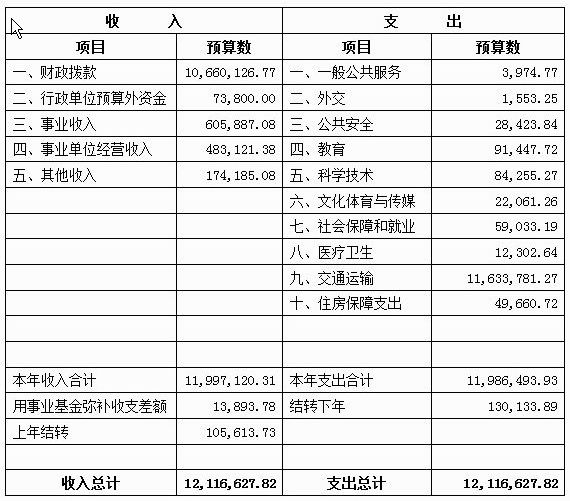 | 收　　入 | | 支　　出 | |
|---|---|---|---|
| 项目 | 预算数 | 项目 | 预算数 |
| 一、财政拨款 | 10,660,126.77 | 一、一般公共服务 | 3,974.77 |
| 二、行政单位预算外资金 | 73,800.00 | 二、外交 | 1,553.25 |
| 三、事业收入 | 605,887.08 | 三、公共安全 | 28,423.84 |
| 四、事业单位经营收入 | 483,121.38 | 四、教育 | 91,447.72 |
| 五、其他收入 | 174,185.08 | 五、科学技术 | 84,255.27 |
| | | 六、文化体育与传媒 | 22,061.26 |
| | | 七、社会保障和就业 | 59,033.19 |
| | | 八、医疗卫生 | 12,302.64 |
| | | 九、交通运输 | 11,633,781.27 |
| | | 十、住房保障支出 | 49,660.72 |
| | | | |
| | | | |
| 本年收入合计 | 11,997,120.31 | 本年支出合计 | 11,986,493.93 |
| 用事业基金弥补收支差额 | 13,893.78 | 结转下年 | 130,133.89 |
| 上年结转 | 105,613.73 | | |
| | | | |
| 收入总计 | 12,116,627.82 | 支出总计 | 12,116,627.82 |